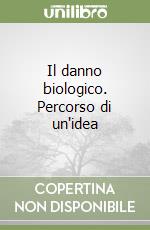 unilibro

Il danno biologico. Percorso di un'idea

COPERTINA NON DISPONIBILE